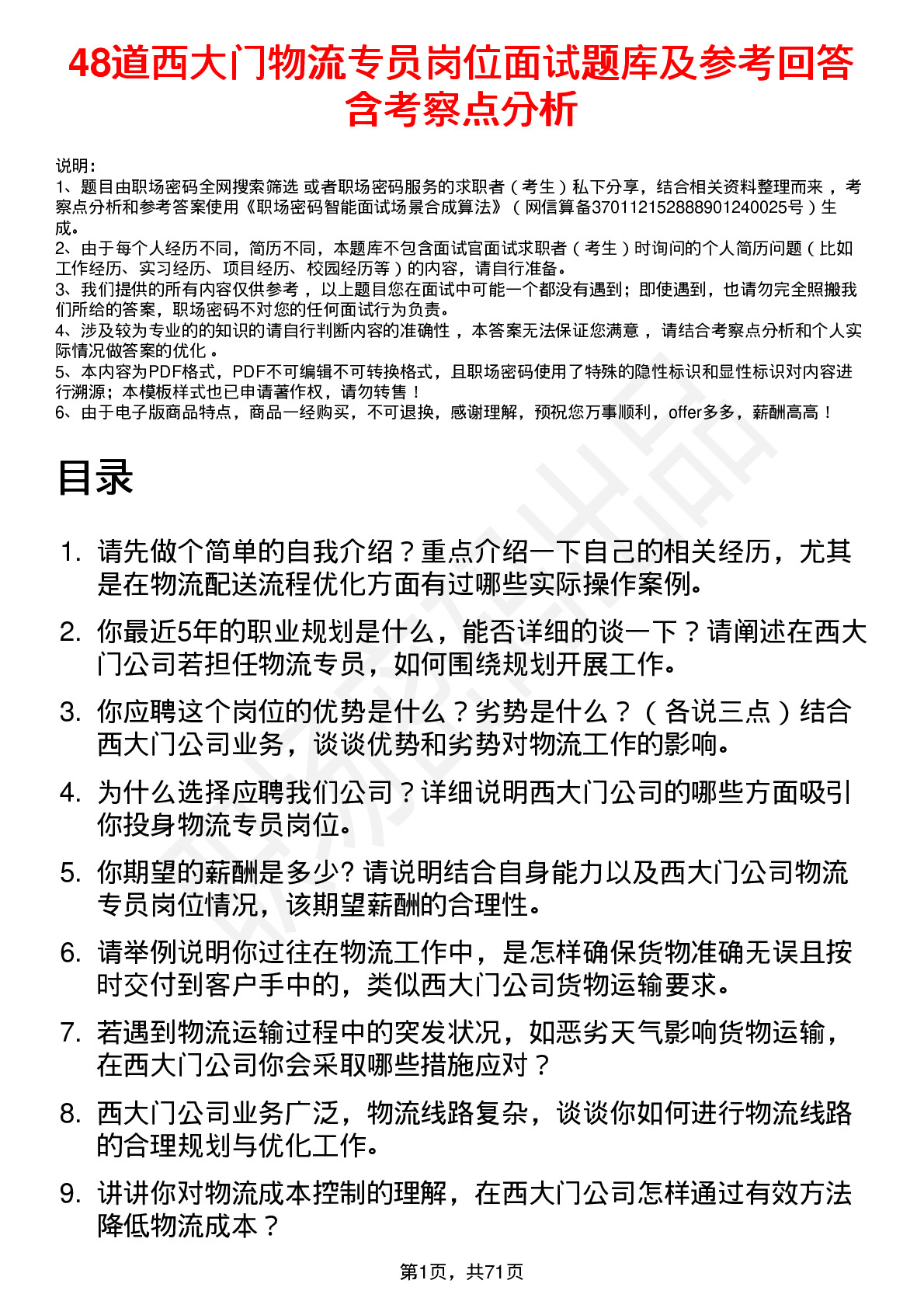 48道西大门物流专员岗位面试题库及参考回答含考察点分析

说明：
1、题目由职场密码全网搜索筛选 或者职场密码服务的求职者（考生）私下分享，结合相关资料整理而来，考察点分析和参考答案使用《职场密码智能面试场景合成算法》（网信算备370112152888901240025号）生成。
2、由于每个人经历不同，简历不同，本题库不包含面试官面试求职者（考生）时询问的个人简历问题（比如工作经历、实习经历、项目经历、校园经历等）的内容，请自行准备。
3、我们提供的所有内容仅供参考，以上题目您在面试中可能一个都没有遇到；即使遇到，也请勿完全照搬我们所给的答案，职场密码不对您的任何面试行为负责。
4、涉及较为专业的的知识的请自行判断内容的准确性，本答案无法保证您满意，请结合考察点分析和个人实际情况做答案的优化。
5、本内容为PDF格式，PDF不可编辑不可转换格式，且职场密码使用了特殊的隐性标识和显性标识对内容进行溯源；本模板样式也已申请著作权，请勿转售！
6、由于电子版商品特点，商品一经购买，不可退换，感谢理解，预祝您万事顺利，offer多多，薪酬高高！

目录

1. 请先做个简单的自我介绍？重点介绍一下自己的相关经历，尤其是在物流配送流程优化方面有过哪些实际操作案例。
2. 你最近5年的职业规划是什么，能否详细的谈一下？请阐述在西大门公司若担任物流专员，如何围绕规划开展工作。
3. 你应聘这个岗位的优势是什么？劣势是什么？（各说三点）结合西大门公司业务，谈谈优势和劣势对物流工作的影响。
4. 为什么选择应聘我们公司？详细说明西大门公司的哪些方面吸引你投身物流专员岗位。
5. 你期望的薪酬是多少? 请说明结合自身能力以及西大门公司物流专员岗位情况，该期望薪酬的合理性。
6. 请举例说明你过往在物流工作中，是怎样确保货物准确无误且按时交付到客户手中的，类似西大门公司货物运输要求。
7. 若遇到物流运输过程中的突发状况，如恶劣天气影响货物运输，在西大门公司你会采取哪些措施应对？
8. 西大门公司业务广泛，物流线路复杂，谈谈你如何进行物流线路的合理规划与优化工作。
9. 讲讲你对物流成本控制的理解，在西大门公司怎样通过有效方法降低物流成本？

第1页，共71页